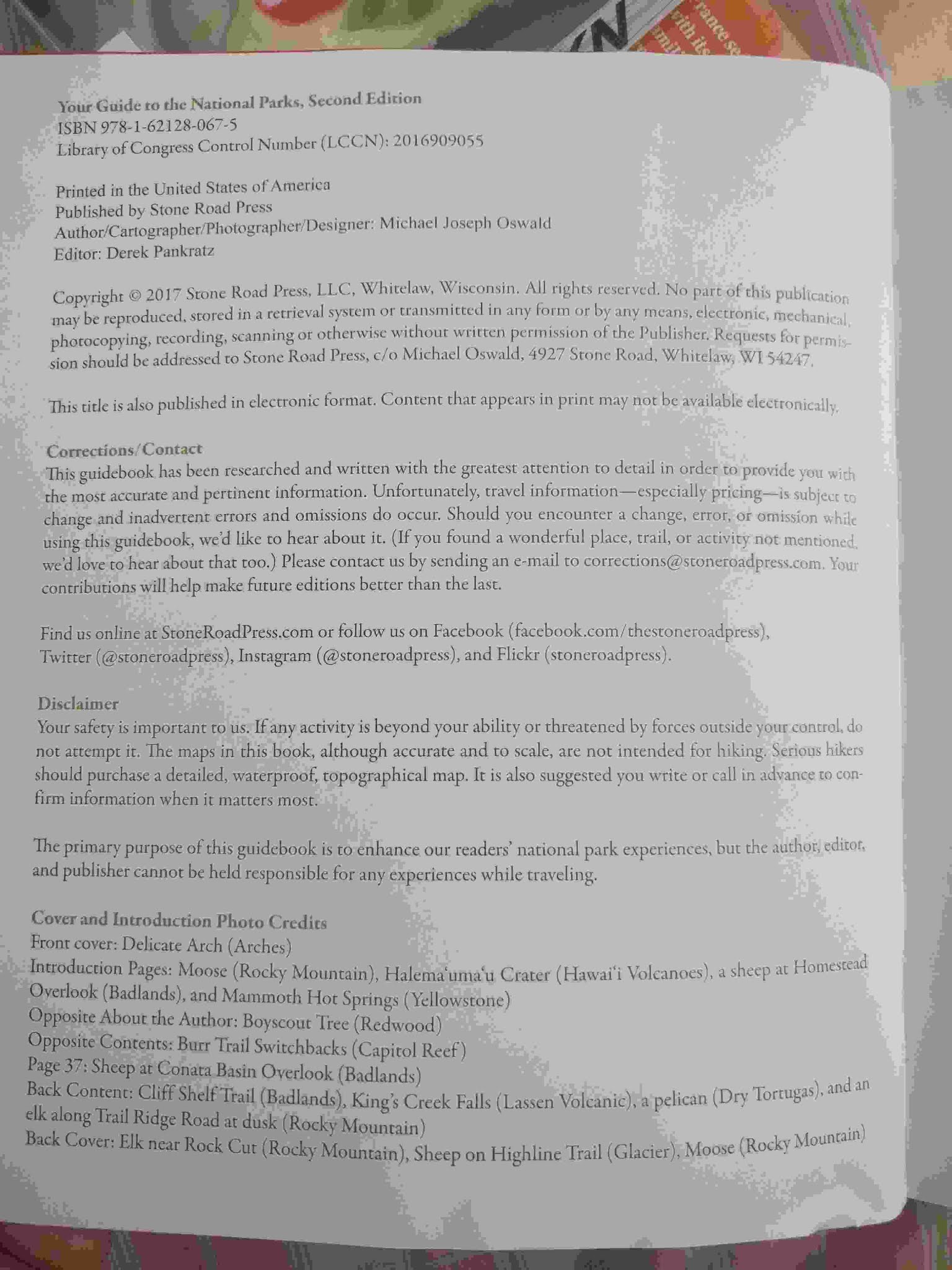 Your Guide to the National Parks, Second Edition
ISBN 978-1-62128-067-5
Library of Congress Control Number (LCCN): 2016909055

Printed in the United States of America
Published by Stone Road Press
Author/Cartographer/Photographer/Designer: Michael Joseph Oswald
Editor: Derek Pankratz

Copyright © 2017 Stone Road Press, LLC, Whitelaw, Wisconsin. All rights reserved. No part of this publication may be reproduced, stored in a retrieval system or transmitted in any form or by any means, electronic, mechanical, photocopying, recording, scanning or otherwise without written permission of the Publisher. Requests for permission should be addressed to Stone Road Press, c/o Michael Oswald, 4927 Stone Road, Whitelaw, WI 54247.

This title is also published in electronic format. Content that appears in print may not be available electronically.

Corrections/Contact
This guidebook has been researched and written with the greatest attention to detail in order to provide you with the most accurate and pertinent information. Unfortunately, travel information—especially pricing—is subject to change and inadvertent errors and omissions do occur. Should you encounter a change, error, or omission while using this guidebook, we'd like to hear about it. (If you found a wonderful place, trail, or activity not mentioned, we'd love to hear about that too.) Please contact us by sending an e-mail to corrections@stoneroadpress.com. Your contributions will help make future editions better than the last.

Find us online at StoneRoadPress.com or follow us on Facebook (facebook.com/thestoneroadpress), Twitter (@stoneroadpress), Instagram (@stoneroadpress), and Flickr (stoneroadpress).

Disclaimer
Your safety is important to us. If any activity is beyond your ability or threatened by forces outside your control, do not attempt it. The maps in this book, although accurate and to scale, are not intended for hiking. Serious hikers should purchase a detailed, waterproof, topographical map. It is also suggested you write or call in advance to confirm information when it matters most.

The primary purpose of this guidebook is to enhance our readers' national park experiences, but the author, editor, and publisher cannot be held responsible for any experiences while traveling.

Cover and Introduction Photo Credits
Front cover: Delicate Arch (Arches)
Introduction Pages: Moose (Rocky Mountain), Halema'uma'u Crater (Hawai'i Volcanoes), a sheep at Homestead Overlook (Badlands), and Mammoth Hot Springs (Yellowstone)
Opposite About the Author: Boyscout Tree (Redwood)
Opposite Contents: Burr Trail Switchbacks (Capitol Reef)
Page 37: Sheep at Conata Basin Overlook (Badlands)
Back Content: Cliff Shelf Trail (Badlands), King's Creek Falls (Lassen Volcanic), a pelican (Dry Tortugas), and an elk along Trail Ridge Road at dusk (Rocky Mountain)
Back Cover: Elk near Rock Cut (Rocky Mountain), Sheep on Highline Trail (Glacier), Moose (Rocky Mountain)